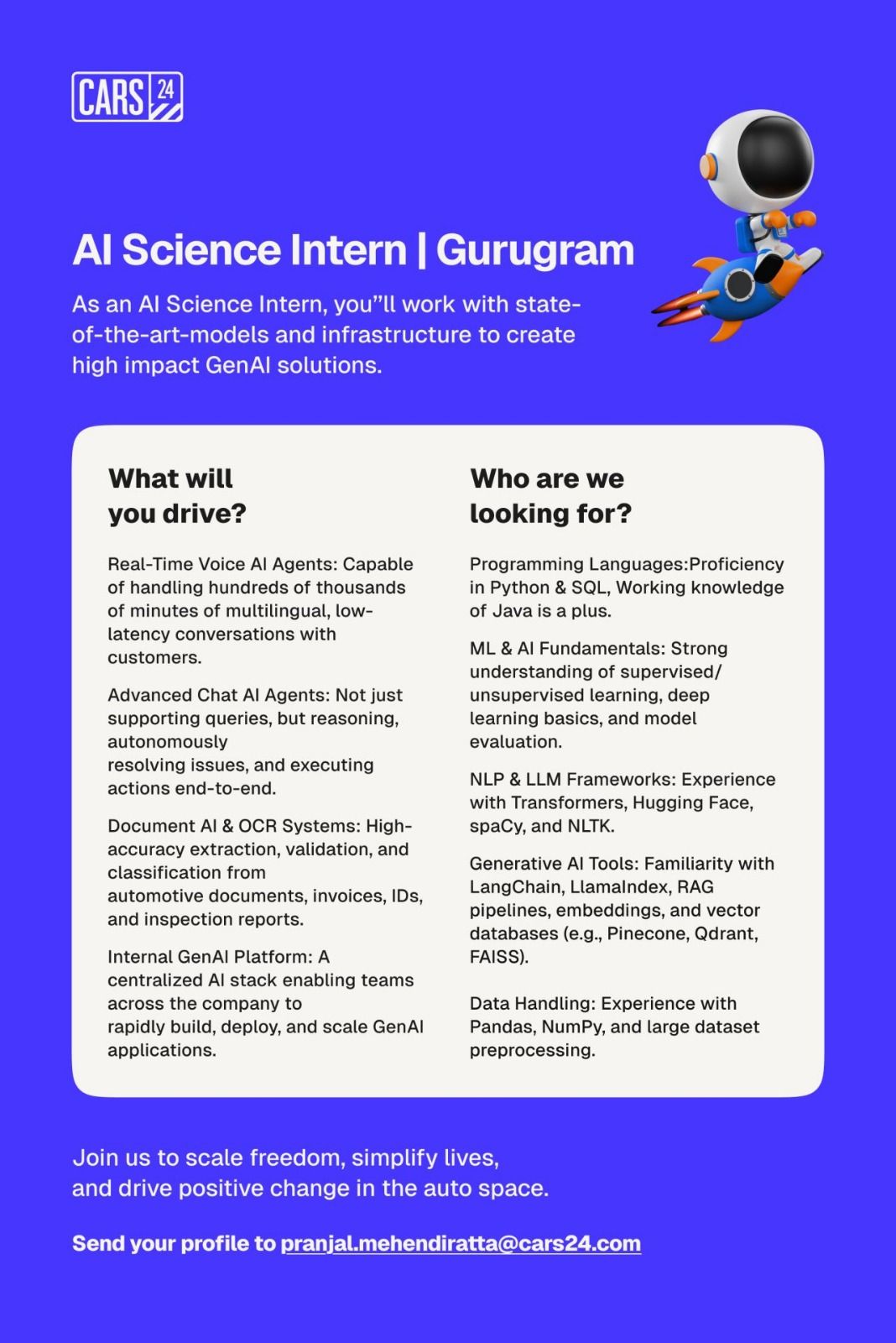 CARS 24

AI Science Intern | Gurugram

As an AI Science Intern, you"ll work with state-of-the-art-models and infrastructure to create high impact GenAI solutions.

What will you drive?

Real-Time Voice AI Agents: Capable of handling hundreds of thousands of minutes of multilingual, low-latency conversations with customers.

Advanced Chat AI Agents: Not just supporting queries, but reasoning, autonomously resolving issues, and executing actions end-to-end.

Document AI & OCR Systems: High-accuracy extraction, validation, and classification from automotive documents, invoices, IDs, and inspection reports.

Internal GenAI Platform: A centralized AI stack enabling teams across the company to rapidly build, deploy, and scale GenAI applications.

Who are we looking for?

Programming Languages:Proficiency in Python & SQL, Working knowledge of Java is a plus.

ML & AI Fundamentals: Strong understanding of supervised/ unsupervised learning, deep learning basics, and model evaluation.

NLP & LLM Frameworks: Experience with Transformers, Hugging Face, spaCy, and NLTK.

Generative AI Tools: Familiarity with LangChain, LlamaIndex, RAG pipelines, embeddings, and vector databases (e.g., Pinecone, Qdrant, FAISS).

Data Handling: Experience with Pandas, NumPy, and large dataset preprocessing.

Join us to scale freedom, simplify lives, and drive positive change in the auto space.

Send your profile to pranjal.mehendiratta@cars24.com